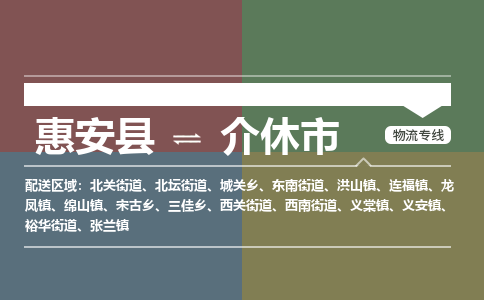 惠安县 ⇌ 介休市

物流专线

配送区域：北关街道、北坛街道、城关乡、东南街道、洪山镇、连福镇、龙凤镇、绵山镇、宋古乡、三佳乡、西关街道、西南街道、义棠镇、义安镇、裕华街道、张兰镇